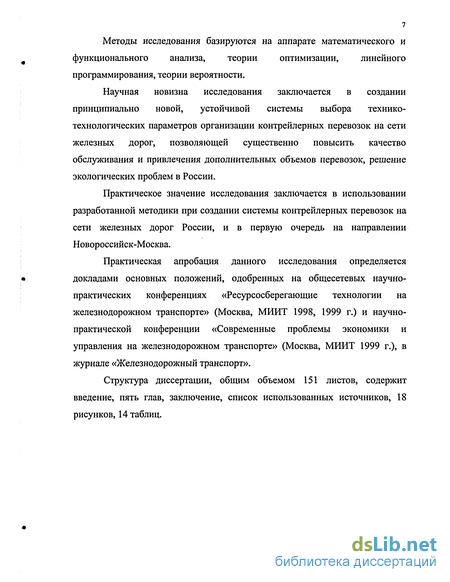 7

Методы исследования базируются на аппарате математического и функционального анализа, теории оптимизации, линейного программирования, теории вероятности.

Научная новизна исследования заключается в создании принципиально новой, устойчивой системы выбора технико-технологических параметров организации контрейлерных перевозок на сети железных дорог, позволяющей существенно повысить качество обслуживания и привлечения дополнительных объемов перевозок, решение экологических проблем в России.

Практическое значение исследования заключается в использовании разработанной методики при создании системы контрейлерных перевозок на сети железных дорог России, и в первую очередь на направлении Новороссийск-Москва.

Практическая апробация данного исследования определяется докладами основных положений, одобренных на общесетевых научно-практических конференциях «Ресурсосберегающие технологии на железнодорожном транспорте» (Москва, МИИТ 1998, 1999 г.) и научно-практической конференции «Современные проблемы экономики и управления на железнодорожном транспорте» (Москва, МИИТ 1999 г.), в журнале «Железнодорожный транспорт».

Структура диссертации, общим объемом 151 листов, содержит введение, пять глав, заключение, список использованных источников, 18 рисунков, 14 таблиц.

dsLib.net
библиотека диссертаций